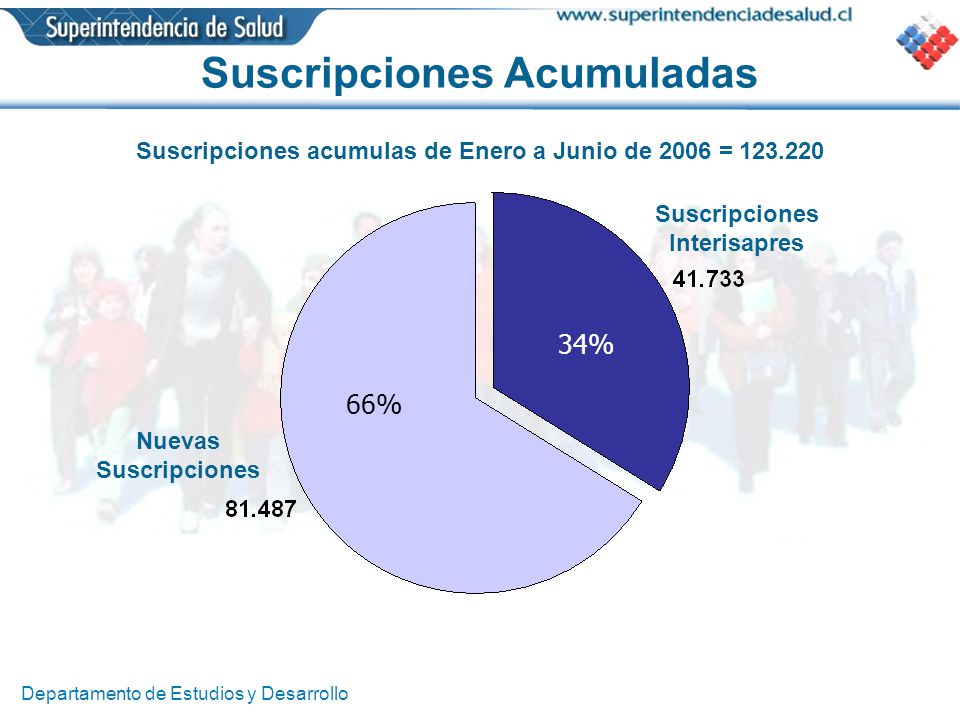 Superintendencia de Salud

www.superintendenciadesalud.cl

Suscripciones Acumuladas

Suscripciones acumulas de Enero a Junio de 2006 = 123.220

Suscripciones Interisapres

41.733

34%

66%

Nuevas Suscripciones

81.487

Departamento de Estudios y Desarrollo